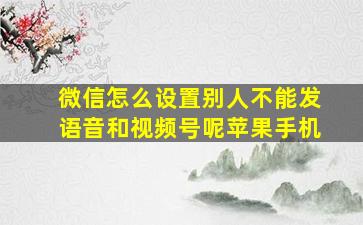 微信怎么设置别人不能发语音和视频号呢苹果手机